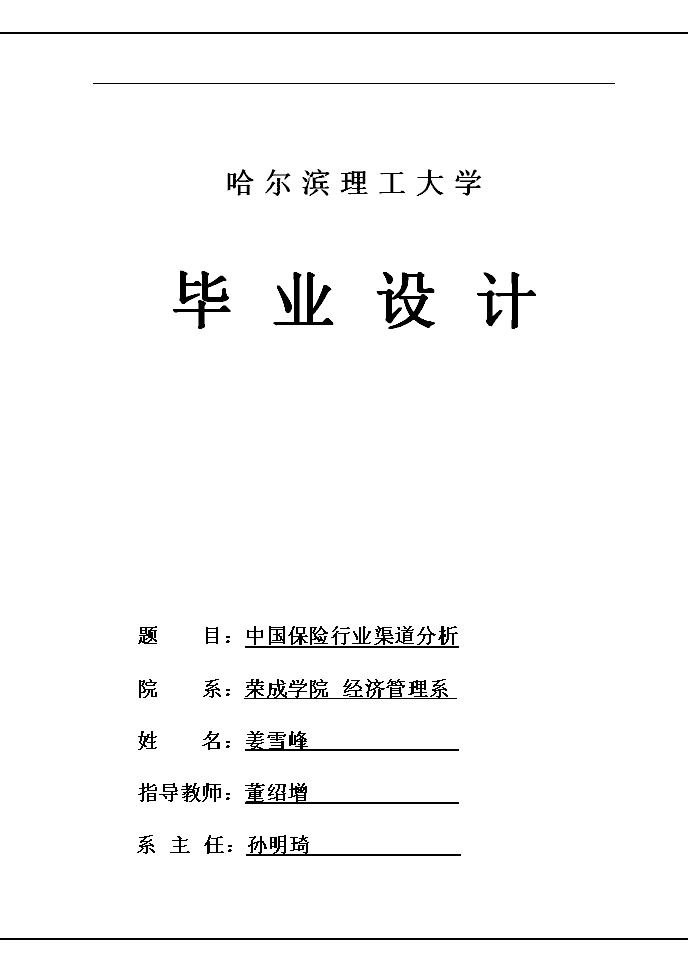 哈尔滨理工大学

毕业设计

题　　目：中国保险行业渠道分析

院　　系：荣成学院 经济管理系

姓　　名：姜雪峰

指导教师：董绍增

系 主 任：孙明琦